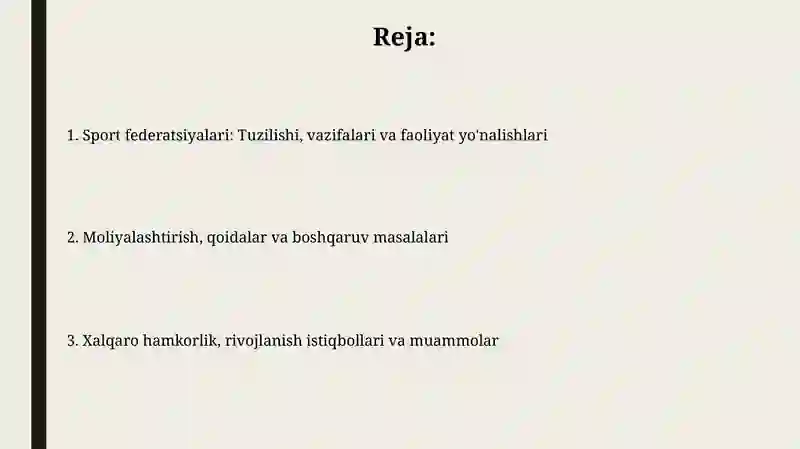 Reja:

1. Sport federatsiyalari: Tuzilishi, vazifalari va faoliyat yo'nalishlari

2. Moliyalashtirish, qoidalar va boshqaruv masalalari

3. Xalqaro hamkorlik, rivojlanish istiqbollari va muammolar